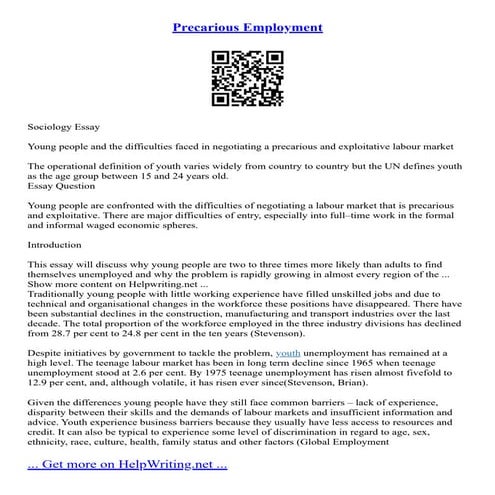 Precarious Employment

Sociology Essay

Young people and the difficulties faced in negotiating a precarious and exploitative labour market

The operational definition of youth varies widely from country to country but the UN defines youth as the age group between 15 and 24 years old.
Essay Question

Young people are confronted with the difficulties of negotiating a labour market that is precarious and exploitative. There are major difficulties of entry, especially into full–time work in the formal and informal waged economic spheres.

Introduction

This essay will discuss why young people are two to three times more likely than adults to find themselves unemployed and why the problem is rapidly growing in almost every region of the ...
Show more content on Helpwriting.net ...
Traditionally young people with little working experience have filled unskilled jobs and due to technical and organisational changes in the workforce these positions have disappeared. There have been substantial declines in the construction, manufacturing and transport industries over the last decade. The total proportion of the workforce employed in the three industry divisions has declined from 28.7 per cent to 24.8 per cent in the ten years (Stevenson).

Despite initiatives by government to tackle the problem, youth unemployment has remained at a high level. The teenage labour market has been in long term decline since 1965 when teenage unemployment stood at 2.6 per cent. By 1975 teenage unemployment has risen almost fivefold to 12.9 per cent, and, although volatile, it has risen ever since(Stevenson, Brian).

Given the differences young people have they still face common barriers – lack of experience, disparity between their skills and the demands of labour markets and insufficient information and advice. Youth experience business barriers because they usually have less access to resources and credit. It can also be typical to experience some level of discrimination in regard to age, sex, ethnicity, race, culture, health, family status and other factors (Global Employment

... Get more on HelpWriting.net ...